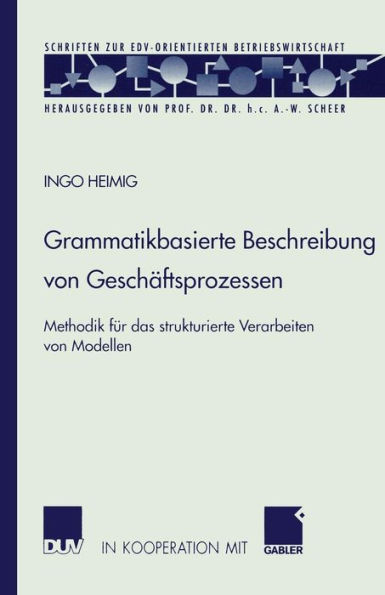 SCHRIFTEN ZUR EDV-ORIENTIERTEN BETRIEBSWIRTSCHAFT

HERAUSGEGEBEN VON PROF. DR. DR. h.c. A.-W. SCHEER

INGO HEIMIG

Grammatikbasierte Beschreibung von Geschäftsprozessen

Methodik für das strukturierte Verarbeiten von Modellen

DUV IN KOOPERATION MIT GABLER